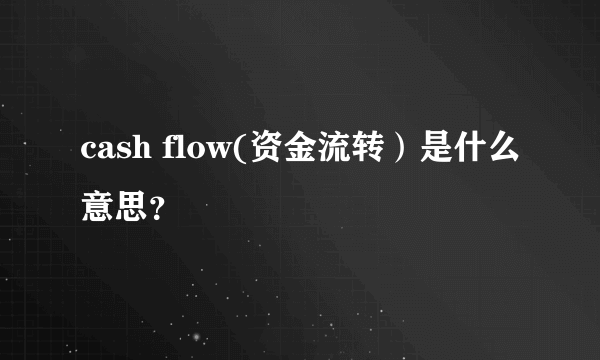 cash flow(资金流转）是什么意思？